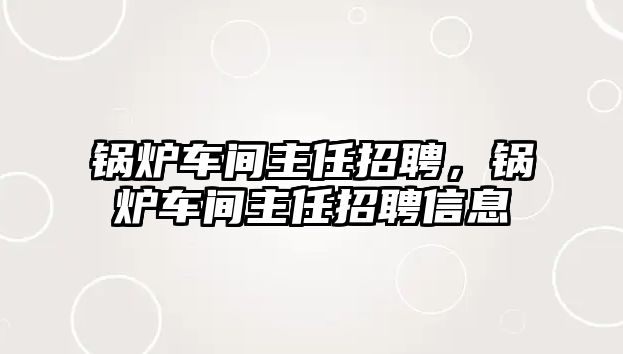 锅炉车间主任招聘，锅炉车间主任招聘信息